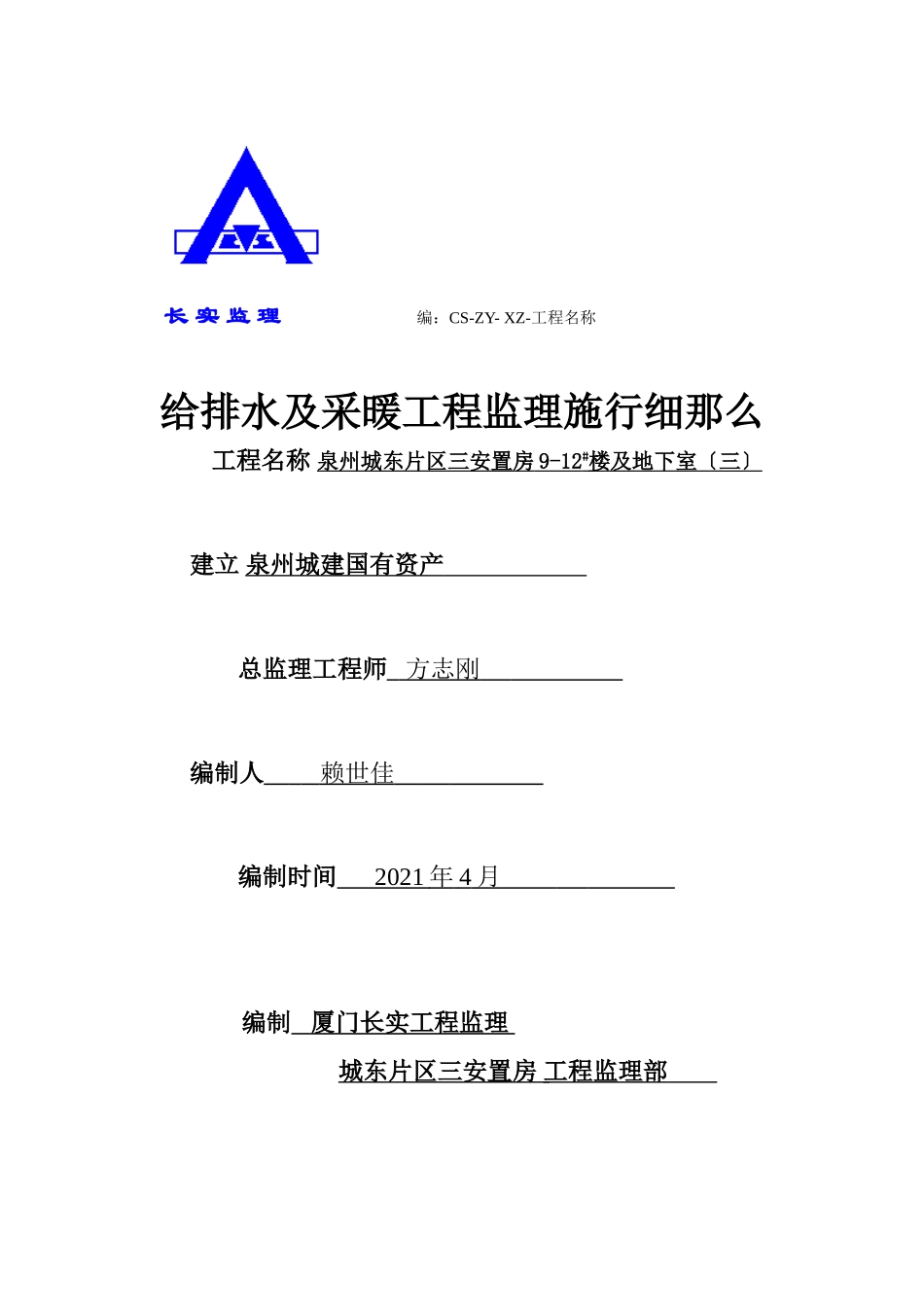 长实监理

编：CS-ZY- XZ-工程名称

给排水及采暖工程监理施行细那么

工程名称 泉州城东片区三安置房 9-12#楼及地下室〔三〕

建立 泉州城建国有资产

总监理工程师 方志刚

编制人 赖世佳

编制时间 2021 年 4 月

编制 厦门长实工程监理

城东片区三安置房 工程监理部